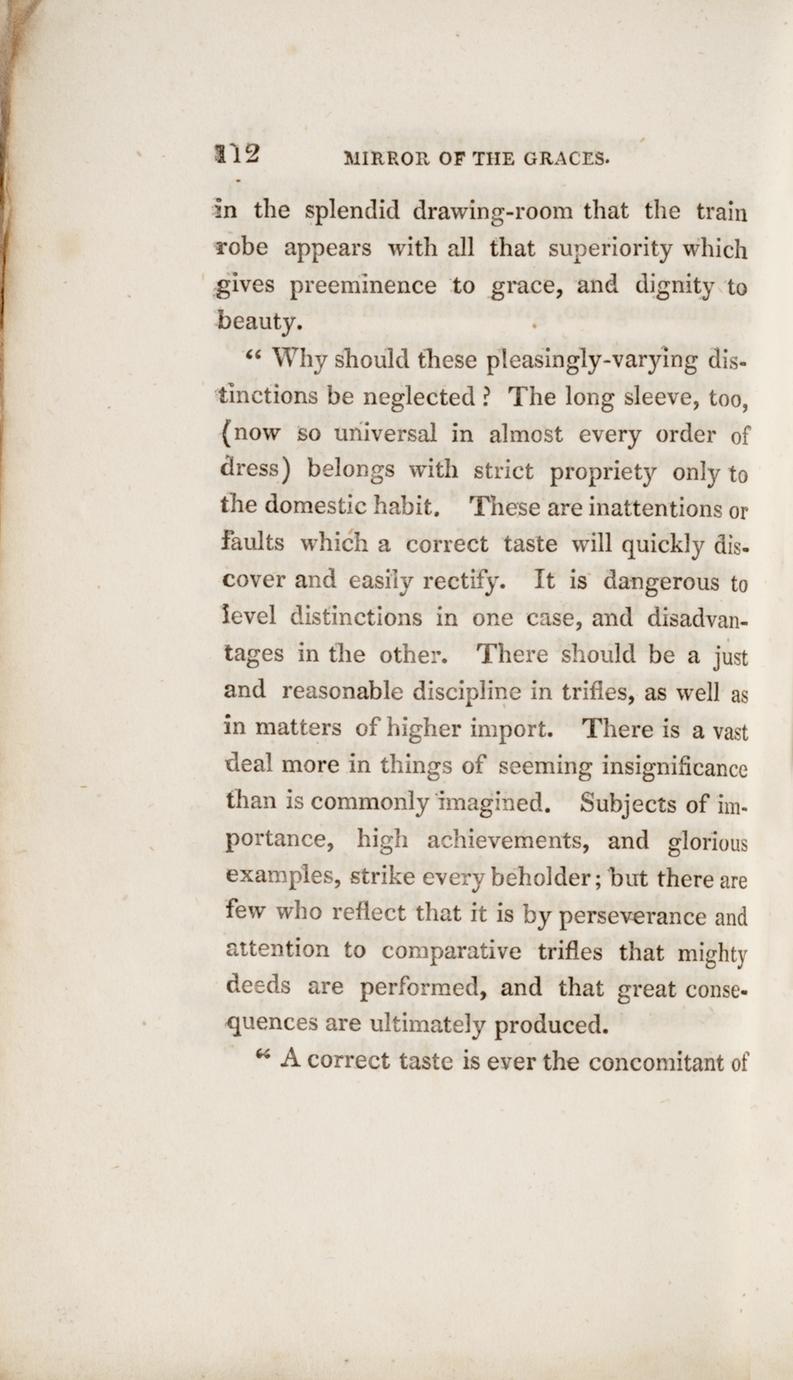 112 MIRROR OF THE GRACES.

in the splendid drawing-room that the train robe appears with all that superiority which gives preeminence to grace, and dignity to beauty.

" Why should these pleasingly-varying distinctions be neglected ? The long sleeve, too, (now so universal in almost every order of dress) belongs with strict propriety only to the domestic habit. These are inattentions or faults which a correct taste will quickly discover and easily rectify. It is dangerous to level distinctions in one case, and disadvantages in the other. There should be a just and reasonable discipline in trifles, as well as in matters of higher import. There is a vast deal more in things of seeming insignificance than is commonly imagined. Subjects of importance, high achievements, and glorious examples, strike every beholder; but there are few who reflect that it is by perseverance and attention to comparative trifles that mighty deeds are performed, and that great consequences are ultimately produced.

" A correct taste is ever the concomitant of